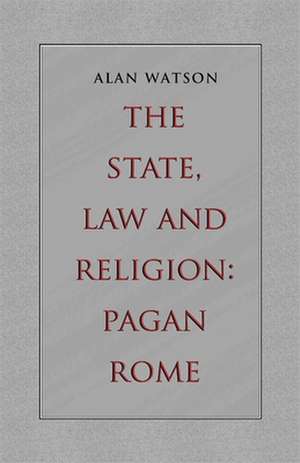 ALAN WATSON

THE STATE, LAW AND RELIGION: PAGAN ROME